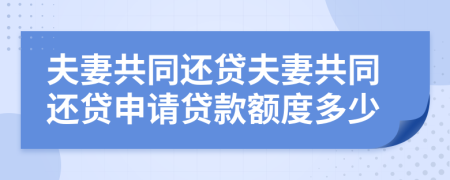 夫妻共同还贷夫妻共同还贷申请贷款额度多少